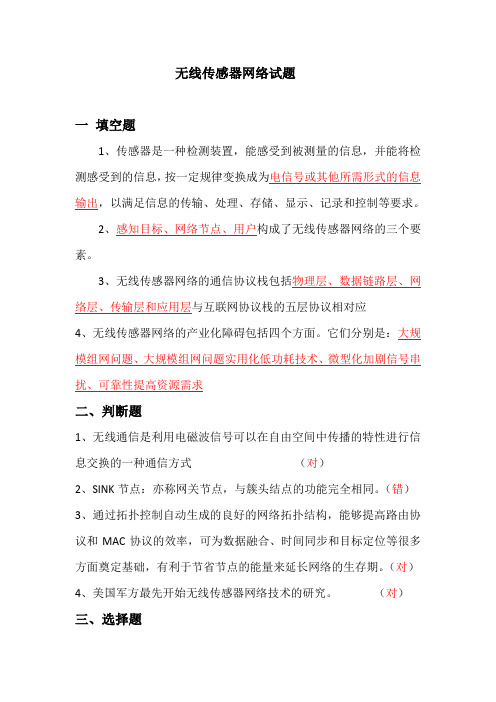 无线传感器网络试题

一 填空题

1、传感器是一种检测装置，能感受到被测量的信息，并能将检测感受到的信息，按一定规律变换成为电信号或其他所需形式的信息输出，以满足信息的传输、处理、存储、显示、记录和控制等要求。

2、感知目标、网络节点、用户构成了无线传感器网络的三个要素。

3、无线传感器网络的通信协议栈包括物理层、数据链路层、网络层、传输层和应用层与互联网协议栈的五层协议相对应

4、无线传感器网络的产业化障碍包括四个方面。它们分别是：大规模组网问题、大规模组网问题实用化低功耗技术、微型化加剧信号串扰、可靠性提高资源需求

二、判断题

1、无线通信是利用电磁波信号可以在自由空间中传播的特性进行信息交换的一种通信方式 （对）

2、SINK 节点：亦称网关节点，与簇头结点的功能完全相同。（错）

3、通过拓扑控制自动生成的良好的网络拓扑结构，能够提高路由协议和 MAC 协议的效率，可为数据融合、时间同步和目标定位等很多方面奠定基础，有利于节省节点的能量来延长网络的生存期。（对）

4、美国军方最先开始无线传感器网络技术的研究。 （对）

三、选择题